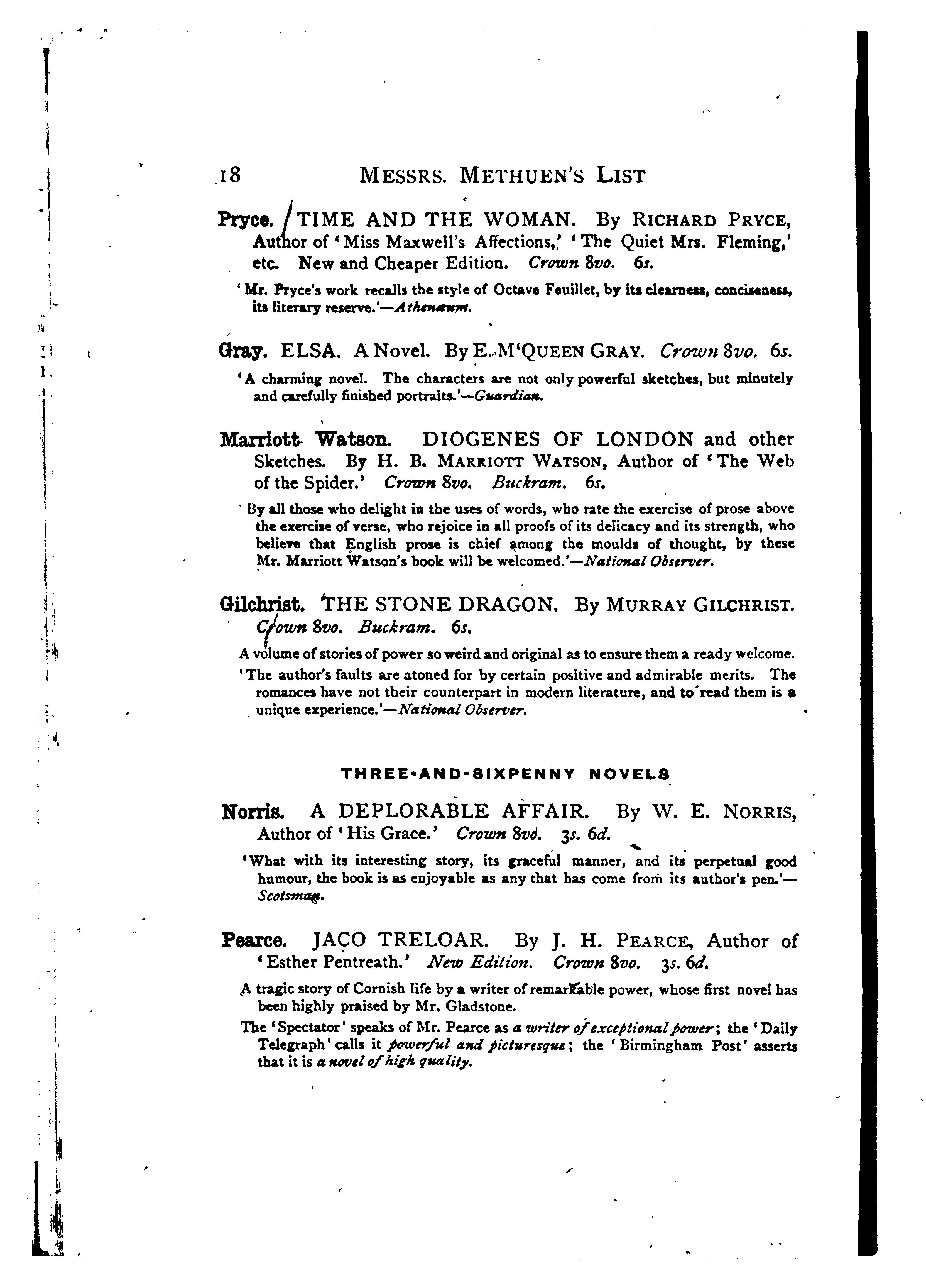 18 MESSRS. METHUEN'S LIST

Pryce. TIME AND THE WOMAN. By RICHARD PRYCE, Author of 'Miss Maxwell's Affections,' 'The Quiet Mrs. Fleming,' etc. New and Cheaper Edition. Crown 8vo. 6s.

'Mr. Pryce's work recalls the style of Octave Feuillet, by its clearness, conciseness, its literary reserve.'—Athenæum.

Gray. ELSA. A Novel. By E. M'QUEEN GRAY. Crown 8vo. 6s.

'A charming novel. The characters are not only powerful sketches, but minutely and carefully finished portraits.'—Guardian.

Marriott Watson. DIOGENES OF LONDON and other Sketches. By H. B. MARRIOTT WATSON, Author of 'The Web of the Spider.' Crown 8vo. Buckram. 6s.

'By all those who delight in the uses of words, who rate the exercise of prose above the exercise of verse, who rejoice in all proofs of its delicacy and its strength, who believe that English prose is chief among the moulds of thought, by these Mr. Marriott Watson's book will be welcomed.'—National Observer.

Gilchrist. THE STONE DRAGON. By MURRAY GILCHRIST. Crown 8vo. Buckram. 6s.

A volume of stories of power so weird and original as to ensure them a ready welcome.

'The author's faults are atoned for by certain positive and admirable merits. The romances have not their counterpart in modern literature, and to read them is a unique experience.'—National Observer.

THREE-AND-SIXPENNY NOVELS

Norris. A DEPLORABLE AFFAIR. By W. E. NORRIS, Author of 'His Grace.' Crown 8vo. 3s. 6d.

'What with its interesting story, its graceful manner, and its perpetual good humour, the book is as enjoyable as any that has come from its author's pen.'—Scotsman.

Pearce. JACO TRELOAR. By J. H. PEARCE, Author of 'Esther Pentreath.' New Edition. Crown 8vo. 3s. 6d.

A tragic story of Cornish life by a writer of remarkable power, whose first novel has been highly praised by Mr. Gladstone.

The 'Spectator' speaks of Mr. Pearce as a writer of exceptional power; the 'Daily Telegraph' calls it powerful and picturesque; the 'Birmingham Post' asserts that it is a novel of high quality.